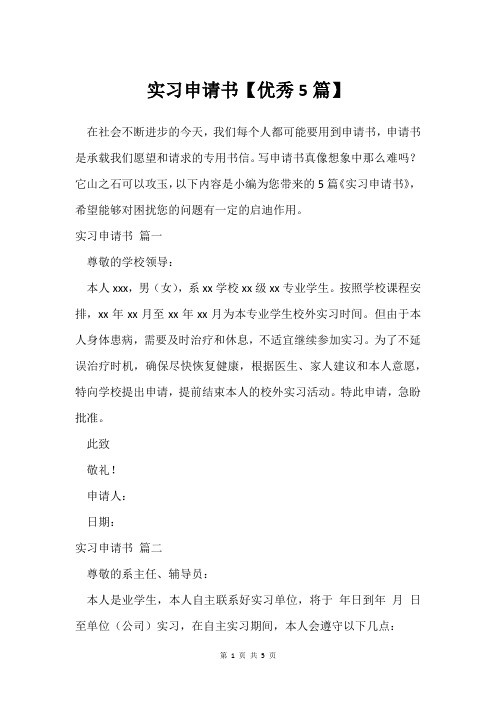 实习申请书【优秀5篇】

在社会不断进步的今天，我们每个人都可能要用到申请书，申请书是承载我们愿望和请求的专用书信。写申请书真像想象中那么难吗？它山之石可以攻玉，以下内容是小编为您带来的5篇《实习申请书》，希望能够对困扰您的问题有一定的启迪作用。

实习申请书 篇一

尊敬的学校领导：

本人xxx，男（女），系xx学校xx级xx专业学生。按照学校课程安排，xx年xx月至xx年xx月为本专业学生校外实习时间。但由于本人身体患病，需要及时治疗和休息，不适宜继续参加实习。为了不延误治疗时机，确保尽快恢复健康，根据医生、家人建议和本人意愿，特向学校提出申请，提前结束本人的校外实习活动。特此申请，急盼批准。

此致

敬礼！

申请人：

日期：

实习申请书 篇二

尊敬的系主任、辅导员：

本人是业学生，本人自主联系好实习单位，将于 年日到年 月 日至单位（公司）实习，在自主实习期间，本人会遵守以下几点：

第 1 页 共 5 页